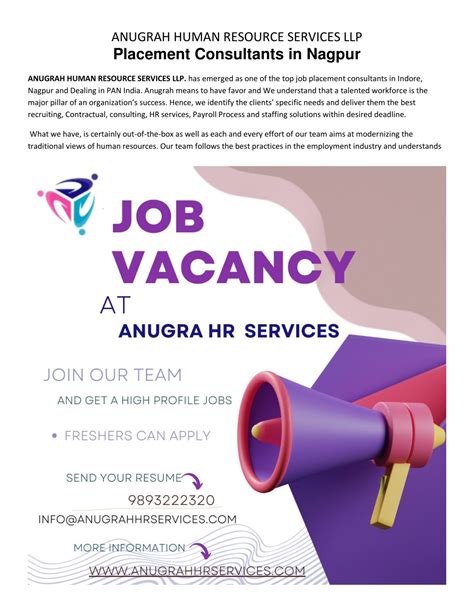 ANUGRAH HUMAN RESOURCE SERVICES LLP
Placement Consultants in Nagpur

ANUGRAH HUMAN RESOURCE SERVICES LLP. has emerged as one of the top job placement consultants in Indore, Nagpur and Dealing in PAN India. Anugrah means to have favor and We understand that a talented workforce is the major pillar of an organization's success. Hence, we identify the clients' specific needs and deliver them the best recruiting, Contractual, consulting, HR services, Payroll Process and staffing solutions within desired deadline.

What we have, is certainly out-of-the-box as well as each and every effort of our team aims at modernizing the traditional views of human resources. Our team follows the best practices in the employment industry and understands

JOB
VACANCY
AT
ANUGRA HR SERVICES

JOIN OUR TEAM
AND GET A HIGH PROFILE JOBS

• FRESHERS CAN APPLY

SEND YOUR RESUME
9893222320
INFO@ANUGRAHHRSERVICES.COM

MORE INFORMATION
WWW.ANUGRAHHRSERVICES.COM